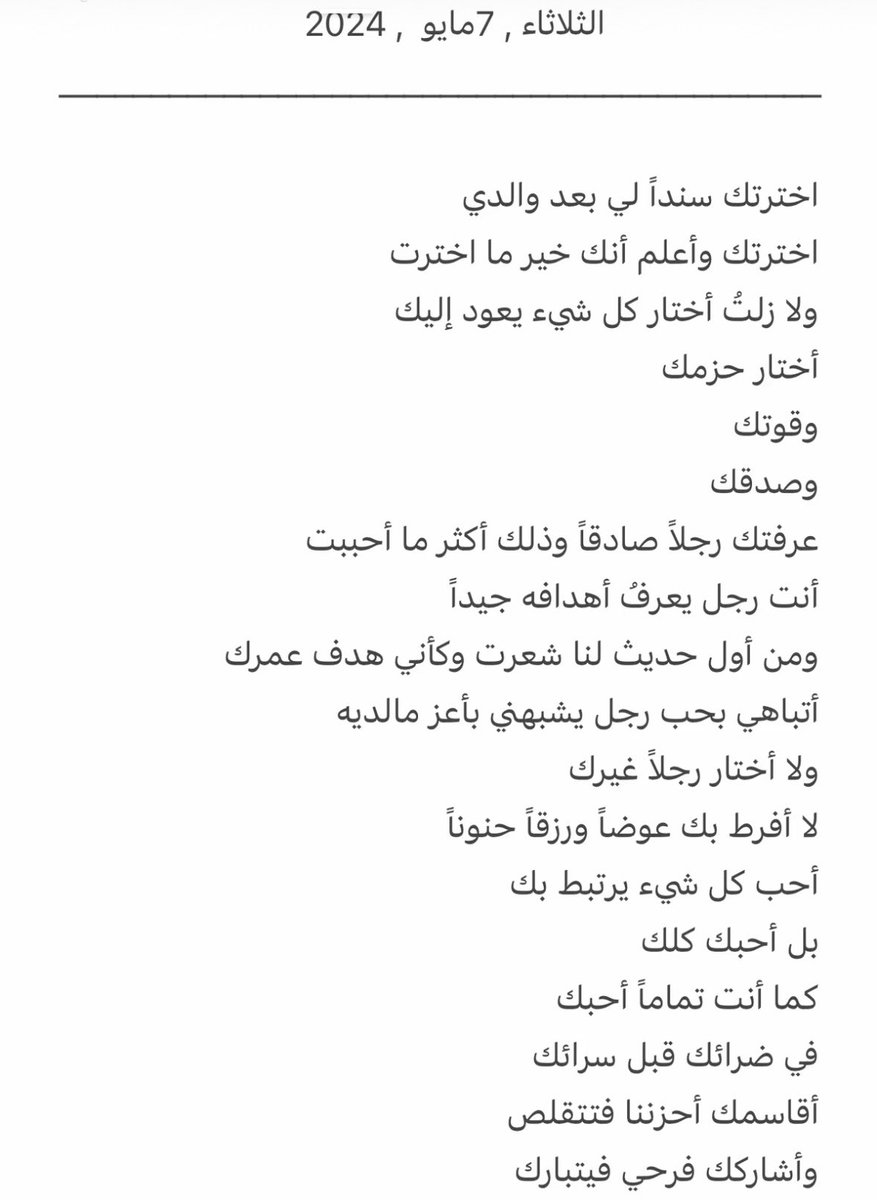 الثلاثاء , 7مايو , 2024

اخترتك سنداً لي بعد والدي
اخترتك وأعلم أنك خير ما اخترت
ولا زلتُ أختار كل شيء يعود إليك
أختار حزمك
وقوتك
وصدقك
عرفتك رجلاً صادقاً وذلك أكثر ما أحببت
أنت رجل يعرفُ أهدافه جيداً
ومن أول حديث لنا شعرت وكأني هدف عمرك
أتباهي بحب رجل يشبهني بأعز مالديه
ولا أختار رجلاً غيرك
لا أفرط بك عوضاً ورزقاً حنوناً
أحب كل شيء يرتبط بك
بل أحبك كلك
كما أنت تماماً أحبك
في ضرائك قبل سرائك
أقاسمك أحزننا فتتقلص
وأشاركك فرحي فيتبارك